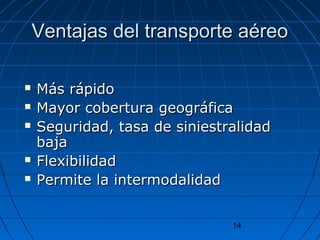 Ventajas del transporte aéreo

- Más rápido
- Mayor cobertura geográfica
- Seguridad, tasa de siniestralidad baja
- Flexibilidad
- Permite la intermodalidad

14